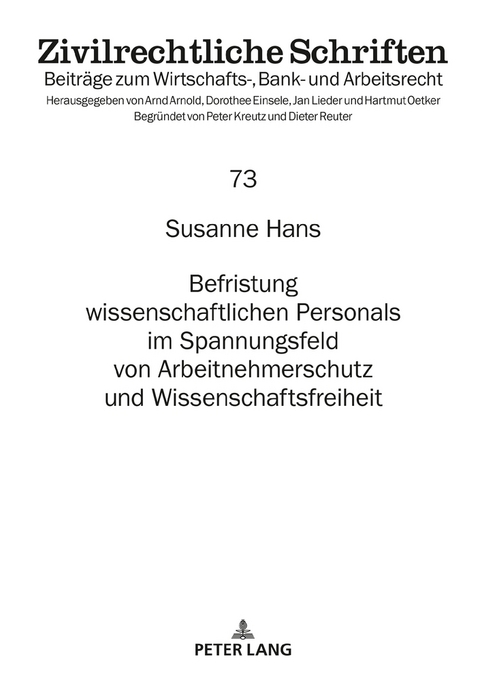 Zivilrechtliche Schriften
Beiträge zum Wirtschafts-, Bank- und Arbeitsrecht
Herausgegeben von Arnd Arnold, Dorothee Einsele, Jan Lieder und Hartmut Oetker
Begründet von Peter Kreutz und Dieter Reuter

73

Susanne Hans

Befristung wissenschaftlichen Personals im Spannungsfeld von Arbeitnehmerschutz und Wissenschaftsfreiheit

PETER LANG